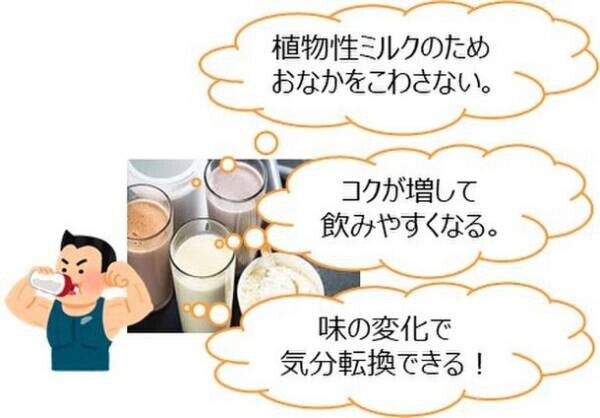 植物性ミルクのため
おなかをこわさない。

コクが増して
飲みやすくなる。

味の変化で
気分転換できる！